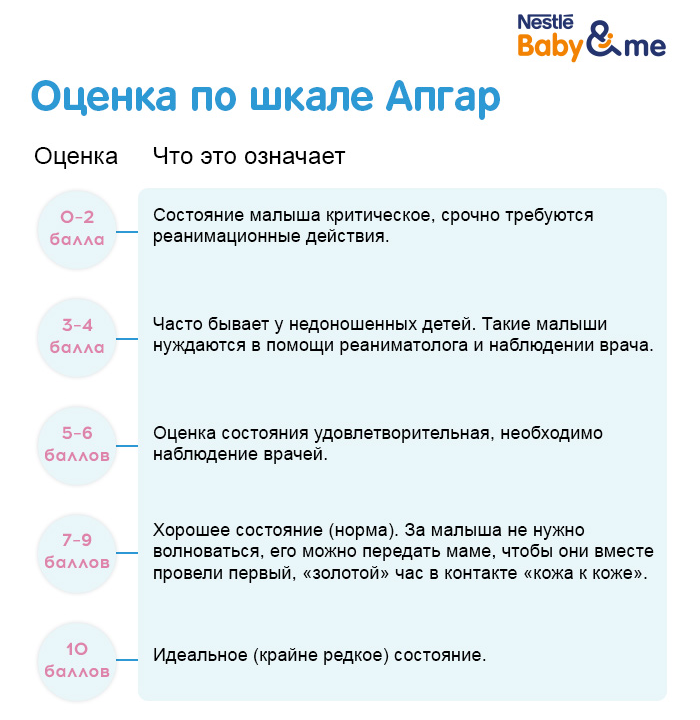 Nestlé Baby&me

Оценка по шкале Апгар

| Оценка | Что это означает |
|---|---|
| 0-2 балла | Состояние малыша критическое, срочно требуются реанимационные действия. |
| 3-4 балла | Часто бывает у недоношенных детей. Такие малыши нуждаются в помощи реаниматолога и наблюдении врача. |
| 5-6 баллов | Оценка состояния удовлетворительная, необходимо наблюдение врачей. |
| 7-9 баллов | Хорошее состояние (норма). За малыша не нужно волноваться, его можно передать маме, чтобы они вместе провели первый, «золотой» час в контакте «кожа к коже». |
| 10 баллов | Идеальное (крайне редкое) состояние. |